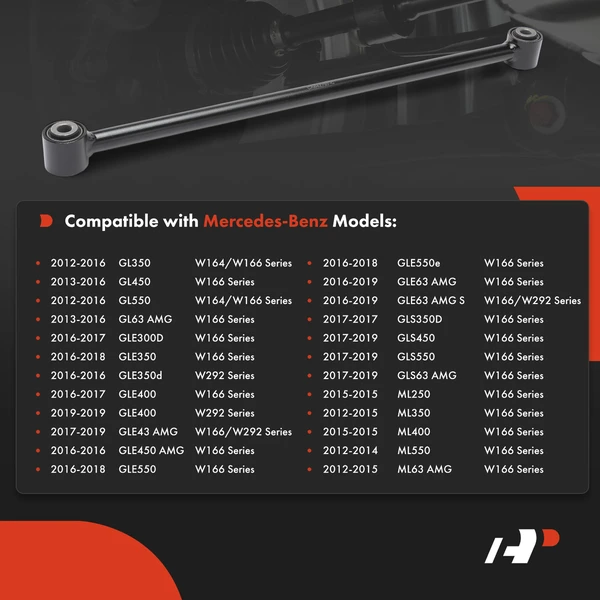 Compatible with Mercedes-Benz Models:

- 2012-2016 GL350 W164/W166 Series
- 2013-2016 GL450 W166 Series
- 2012-2016 GL550 W164/W166 Series
- 2013-2016 GL63 AMG W166 Series
- 2016-2017 GLE300D W166 Series
- 2016-2018 GLE350 W166 Series
- 2016-2016 GLE350d W292 Series
- 2016-2017 GLE400 W166 Series
- 2019-2019 GLE400 W292 Series
- 2017-2019 GLE43 AMG W166/W292 Series
- 2016-2016 GLE450 AMG W166 Series
- 2016-2018 GLE550 W166 Series

- 2016-2018 GLE550e W166 Series
- 2016-2019 GLE63 AMG W166 Series
- 2016-2019 GLE63 AMG S W166/W292 Series
- 2017-2017 GLS350D W166 Series
- 2017-2019 GLS450 W166 Series
- 2017-2019 GLS550 W166 Series
- 2017-2019 GLS63 AMG W166 Series
- 2015-2015 ML250 W166 Series
- 2012-2015 ML350 W166 Series
- 2015-2015 ML400 W166 Series
- 2012-2014 ML550 W166 Series
- 2012-2015 ML63 AMG W166 Series